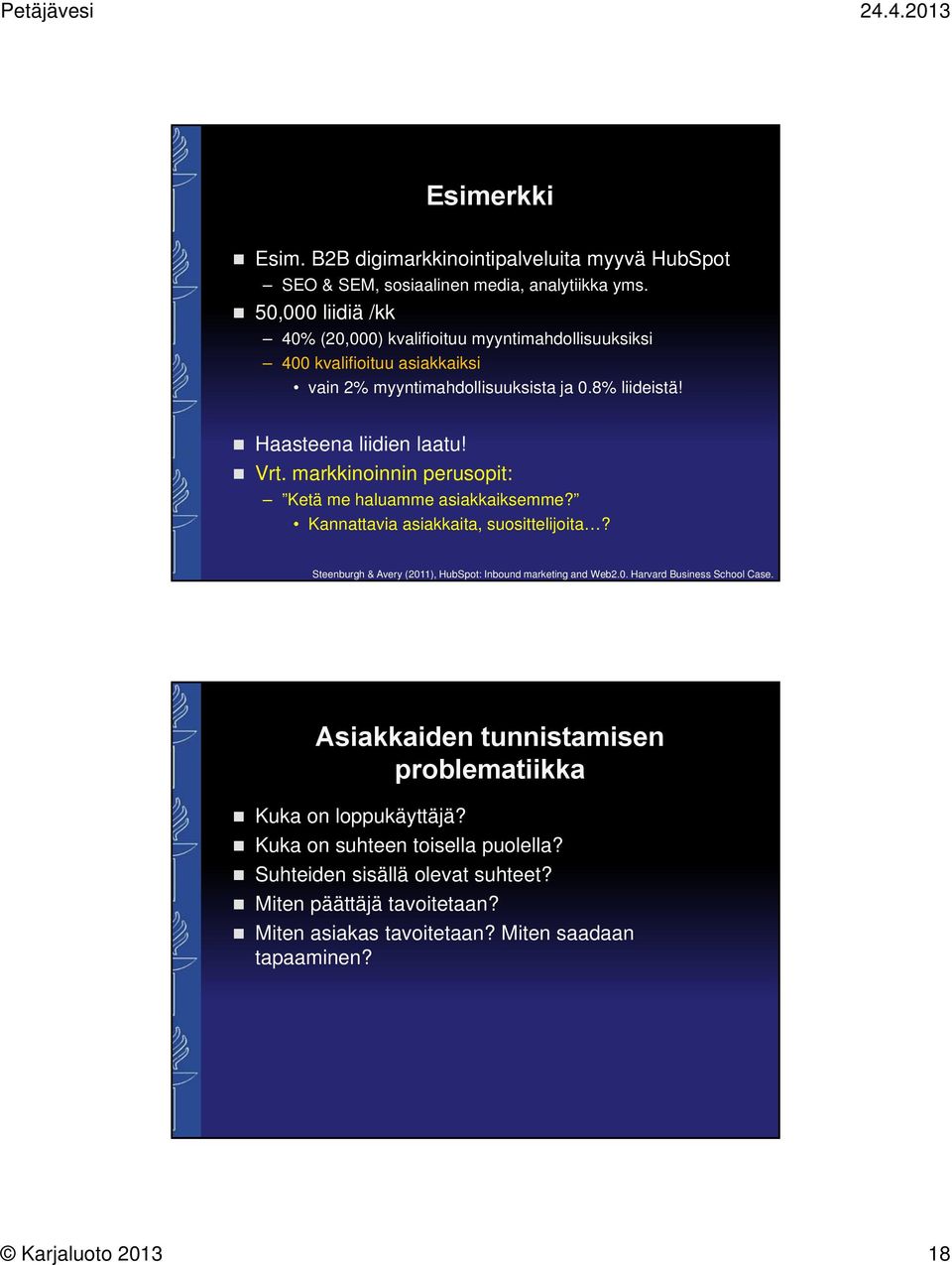 Petäjävesi

24.4.2013

Esimerkki

Esim. B2B digimarkkinointipalveluita myyvä HubSpot
– SEO & SEM, sosiaalinen media, analytiikka yms.
50,000 liidiä /kk
– 40% (20,000) kvalifioituu myyntimahdollisuuksiksi
– 400 kvalifioituu asiakkaiksi
• vain 2% myyntimahdollisuuksista ja 0.8% liideistä!

Haasteena liidien laatu!
Vrt. markkinoinnin perusopit:
– ”Ketä me haluamme asiakkaiksemme?”
• Kannattavia asiakkaita, suosittelijoita…?

Steenburgh & Avery (2011), HubSpot: Inbound marketing and Web2.0. Harvard Business School Case.

Asiakkaiden tunnistamisen problematiikka

Kuka on loppukäyttäjä?
Kuka on suhteen toisella puolella?
Suhteiden sisällä olevat suhteet?
Miten päättäjä tavoitetaan?
Miten asiakas tavoitetaan? Miten saadaan tapaaminen?

© Karjaluoto 2013

18